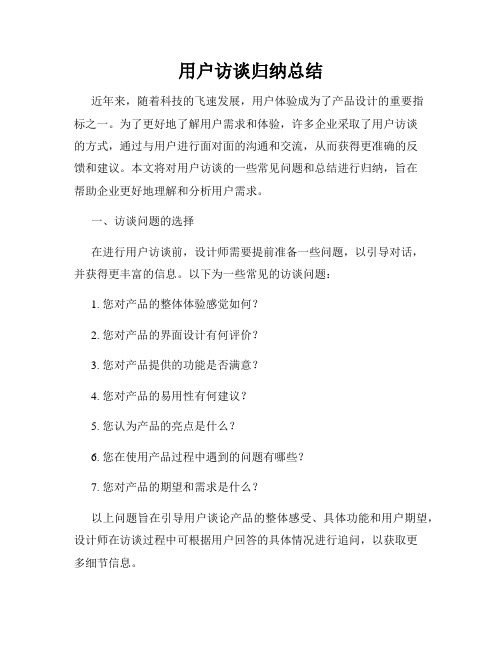 用户访谈归纳总结

近年来，随着科技的飞速发展，用户体验成为了产品设计的重要指标之一。为了更好地了解用户需求和体验，许多企业采取了用户访谈的方式，通过与用户进行面对面的沟通和交流，从而获得更准确的反馈和建议。本文将对用户访谈的一些常见问题和总结进行归纳，旨在帮助企业更好地理解和分析用户需求。

一、访谈问题的选择

在进行用户访谈前，设计师需要提前准备一些问题，以引导对话，并获得更丰富的信息。以下为一些常见的访谈问题：

1. 您对产品的整体体验感觉如何？

2. 您对产品的界面设计有何评价？

3. 您对产品提供的功能是否满意？

4. 您对产品的易用性有何建议？

5. 您认为产品的亮点是什么？

6. 您在使用产品过程中遇到的问题有哪些？

7. 您对产品的期望和需求是什么？

以上问题旨在引导用户谈论产品的整体感受、具体功能和用户期望，设计师在访谈过程中可根据用户回答的具体情况进行追问，以获取更多细节信息。